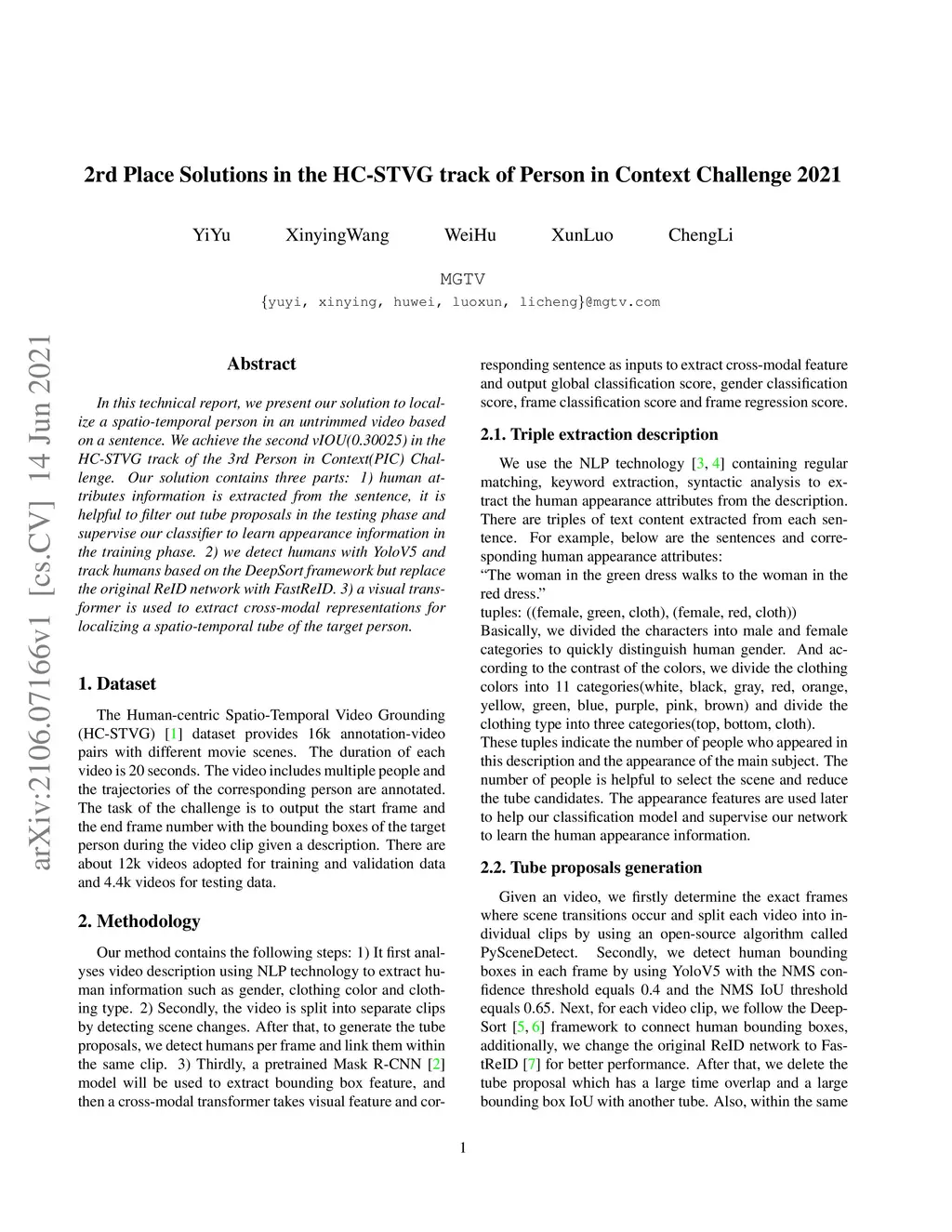 2rd Place Solutions in the HC-STVG track of Person in Context Challenge 2021

YiYu XinyingWang WeiHu XunLuo ChengLi

MGTV
{yuyi, xinying, huwei, luoxun, licheng}@mgtv.com

arXiv:2106.07166v1 [cs.CV] 14 Jun 2021

Abstract

In this technical report, we present our solution to localize a spatio-temporal person in an untrimmed video based on a sentence. We achieve the second vIOU(0.30025) in the HC-STVG track of the 3rd Person in Context(PIC) Challenge. Our solution contains three parts: 1) human attributes information is extracted from the sentence, it is helpful to filter out tube proposals in the testing phase and supervise our classifier to learn appearance information in the training phase. 2) we detect humans with YoloV5 and track humans based on the DeepSort framework but replace the original ReID network with FastReID. 3) a visual transformer is used to extract cross-modal representations for localizing a spatio-temporal tube of the target person.

1. Dataset

The Human-centric Spatio-Temporal Video Grounding (HC-STVG) [1] dataset provides 16k annotation-video pairs with different movie scenes. The duration of each video is 20 seconds. The video includes multiple people and the trajectories of the corresponding person are annotated. The task of the challenge is to output the start frame and the end frame number with the bounding boxes of the target person during the video clip given a description. There are about 12k videos adopted for training and validation data and 4.4k videos for testing data.

2. Methodology

Our method contains the following steps: 1) It first analyses video description using NLP technology to extract human information such as gender, clothing color and clothing type. 2) Secondly, the video is split into separate clips by detecting scene changes. After that, to generate the tube proposals, we detect humans per frame and link them within the same clip. 3) Thirdly, a pretrained Mask R-CNN [2] model will be used to extract bounding box feature, and then a cross-modal transformer takes visual feature and corresponding sentence as inputs to extract cross-modal feature and output global classification score, gender classification score, frame classification score and frame regression score.

2.1. Triple extraction description

We use the NLP technology [3, 4] containing regular matching, keyword extraction, syntactic analysis to extract the human appearance attributes from the description. There are triples of text content extracted from each sentence. For example, below are the sentences and corresponding human appearance attributes:
“The woman in the green dress walks to the woman in the red dress.”
tuples: ((female, green, cloth), (female, red, cloth))
Basically, we divided the characters into male and female categories to quickly distinguish human gender. And according to the contrast of the colors, we divide the clothing colors into 11 categories(white, black, gray, red, orange, yellow, green, blue, purple, pink, brown) and divide the clothing type into three categories(top, bottom, cloth).
These tuples indicate the number of people who appeared in this description and the appearance of the main subject. The number of people is helpful to select the scene and reduce the tube candidates. The appearance features are used later to help our classification model and supervise our network to learn the human appearance information.

2.2. Tube proposals generation

Given an video, we firstly determine the exact frames where scene transitions occur and split each video into individual clips by using an open-source algorithm called PySceneDetect. Secondly, we detect human bounding boxes in each frame by using YoloV5 with the NMS confidence threshold equals 0.4 and the NMS IoU threshold equals 0.65. Next, for each video clip, we follow the DeepSort [5, 6] framework to connect human bounding boxes, additionally, we change the original ReID network to FastReID [7] for better performance. After that, we delete the tube proposal which has a large time overlap and a large bounding box IoU with another tube. Also, within the same

1